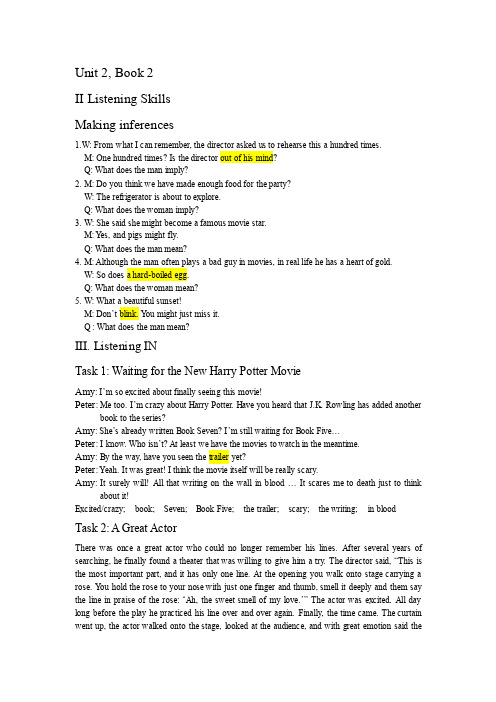 Unit 2, Book 2

II Listening Skills

Making inferences

1.W: From what I can remember, the director asked us to rehearse this a hundred times.
M: One hundred times? Is the director out of his mind?
Q: What does the man imply?
2. M: Do you think we have made enough food for the party?
W: The refrigerator is about to explore.
Q: What does the woman imply?
3. W: She said she might become a famous movie star.
M: Yes, and pigs might fly.
Q: What does the man mean?
4. M: Although the man often plays a bad guy in movies, in real life he has a heart of gold.
W: So does a hard-boiled egg.
Q: What does the woman mean?
5. W: What a beautiful sunset!
M: Don't blink. You might just miss it.
Q : What does the man mean?

III. Listening IN

Task 1: Waiting for the New Harry Potter Movie

Amy: I'm so excited about finally seeing this movie!
Peter: Me too. I'm crazy about Harry Potter. Have you heard that J.K. Rowling has added another book to the series?
Amy: She's already written Book Seven? I'm still waiting for Book Five…
Peter: I know. Who isn't? At least we have the movies to watch in the meantime.
Amy: By the way, have you seen the trailer yet?
Peter: Yeah. It was great! I think the movie itself will be really scary.
Amy: It surely will! All that writing on the wall in blood … It scares me to death just to think about it!
Excited/crazy; book; Seven; Book Five; the trailer; scary; the writing; in blood

Task 2: A Great Actor

There was once a great actor who could no longer remember his lines. After several years of searching, he finally found a theater that was willing to give him a try. The director said, "This is the most important part, and it has only one line. At the opening you walk onto stage carrying a rose. You hold the rose to your nose with just one finger and thumb, smell it deeply and them say the line in praise of the rose: 'Ah, the sweet smell of my love.'" The actor was excited. All day long before the play he practiced his line over and over again. Finally, the time came. The curtain went up, the actor walked onto the stage, looked at the audience, and with great emotion said the